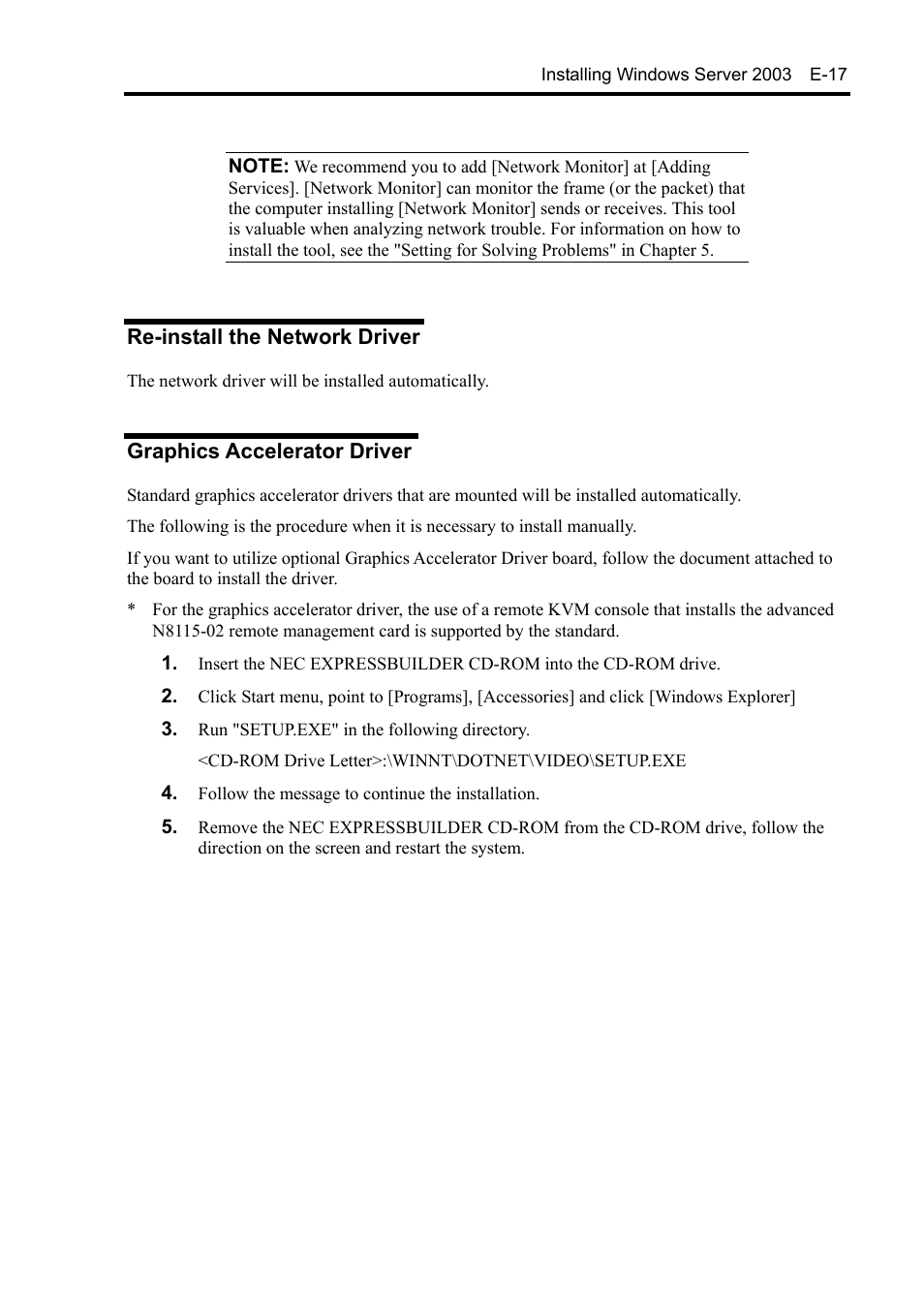 Installing Windows Server 2003 E-17

NOTE: We recommend you to add [Network Monitor] at [Adding Services]. [Network Monitor] can monitor the frame (or the packet) that the computer installing [Network Monitor] sends or receives. This tool is valuable when analyzing network trouble. For information on how to install the tool, see the "Setting for Solving Problems" in Chapter 5.

Re-install the Network Driver

The network driver will be installed automatically.

Graphics Accelerator Driver

Standard graphics accelerator drivers that are mounted will be installed automatically.

The following is the procedure when it is necessary to install manually.

If you want to utilize optional Graphics Accelerator Driver board, follow the document attached to the board to install the driver.

* For the graphics accelerator driver, the use of a remote KVM console that installs the advanced N8115-02 remote management card is supported by the standard.

1. Insert the NEC EXPRESSBUILDER CD-ROM into the CD-ROM drive.

2. Click Start menu, point to [Programs], [Accessories] and click [Windows Explorer]

3. Run "SETUP.EXE" in the following directory.

<CD-ROM Drive Letter>:\WINNT\DOTNET\VIDEO\SETUP.EXE

4. Follow the message to continue the installation.

5. Remove the NEC EXPRESSBUILDER CD-ROM from the CD-ROM drive, follow the direction on the screen and restart the system.